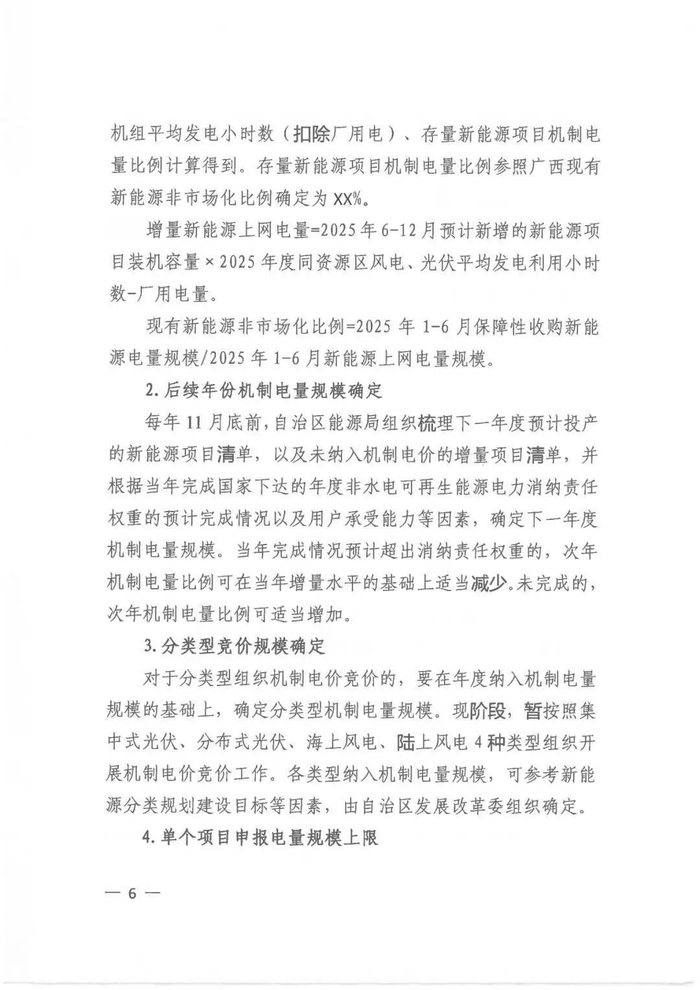 机组平均发电小时数（扣除厂用电）、存量新能源项目机制电量比例计算得到。存量新能源项目机制电量比例参照广西现有新能源非市场化比例确定为XX%。

增量新能源上网电量=2025年6-12月预计新增的新能源项目装机容量×2025年度同资源区风电、光伏平均发电利用小时数-厂用电量。

现有新能源非市场化比例=2025年1-6月保障性收购新能源电量规模/2025年1-6月新能源上网电量规模。

2.后续年份机制电量规模确定

每年11月底前，自治区能源局组织梳理下一年度预计投产的新能源项目清单，以及未纳入机制电价的增量项目清单，并根据当年完成国家下达的年度非水电可再生能源电力消纳责任权重的预计完成情况以及用户承受能力等因素，确定下一年度机制电量规模。当年完成情况预计超出消纳责任权重的，次年机制电量比例可在当年增量水平的基础上适当减少。未完成的，次年机制电量比例可适当增加。

3.分类型竞价规模确定

对于分类型组织机制电价竞价的，要在年度纳入机制电量规模的基础上，确定分类型机制电量规模。现阶段，暂按照集中式光伏、分布式光伏、海上风电、陆上风电4种类型组织开展机制电价竞价工作。各类型纳入机制电量规模，可参考新能源分类规划建设目标等因素，由自治区发展改革委组织确定。

4.单个项目申报电量规模上限

— 6 —